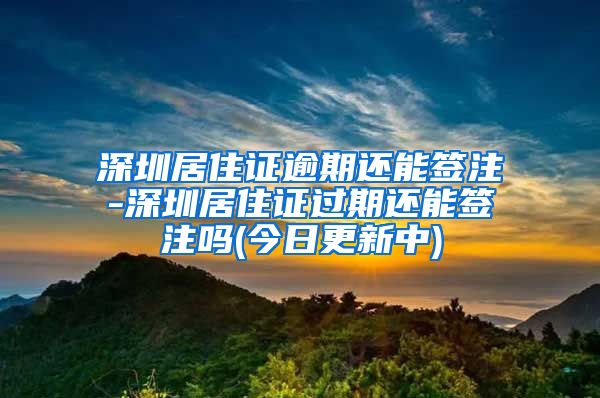 深圳居住证逾期还能签注-深圳居住证过期还能签注吗(今日更新中)